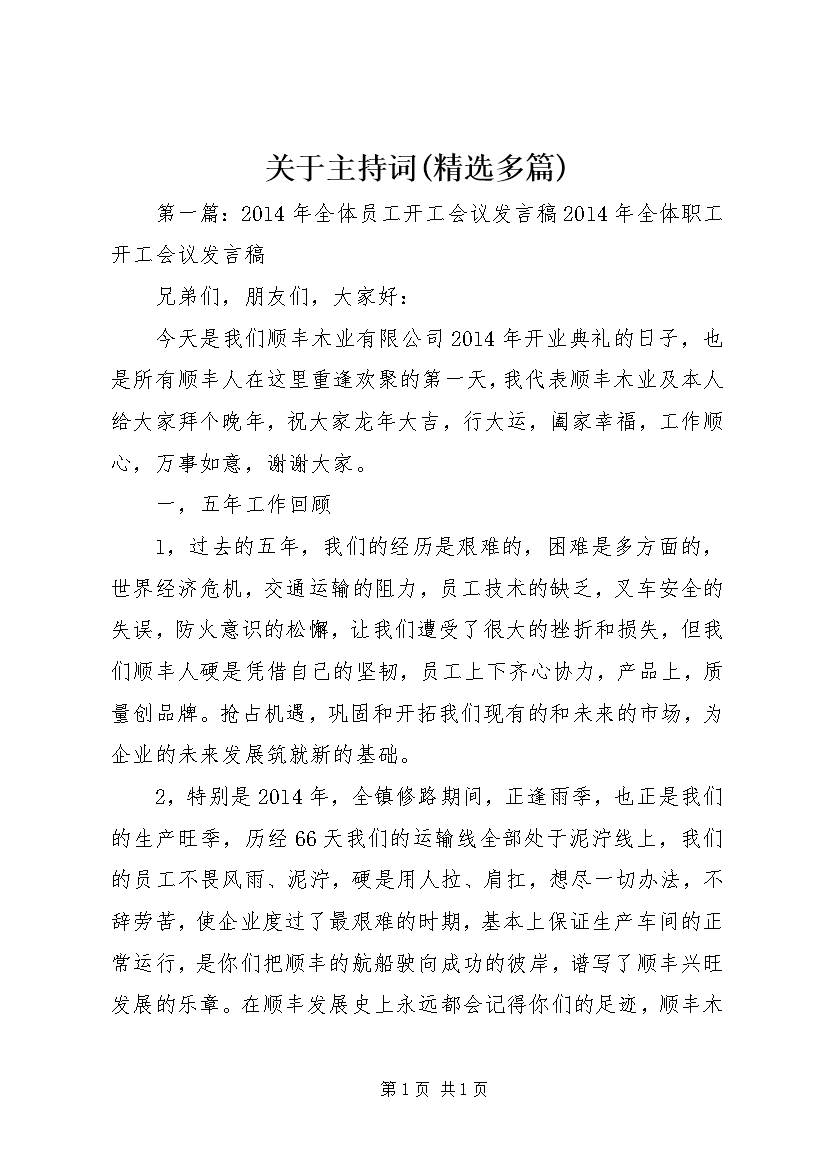 关于主持词(精选多篇)

第一篇：2014年全体员工开工会议发言稿2014年全体职工开工会议发言稿

兄弟们，朋友们，大家好：

今天是我们顺丰木业有限公司2014年开业典礼的日子，也是所有顺丰人在这里重逢欢聚的第一天，我代表顺丰木业及本人给大家拜个晚年，祝大家龙年大吉，行大运，阖家幸福，工作顺心，万事如意，谢谢大家。

一，五年工作回顾

1，过去的五年，我们的经历是艰难的，困难是多方面的，世界经济危机，交通运输的阻力，员工技术的缺乏，叉车安全的失误，防火意识的松懈，让我们遭受了很大的挫折和损失，但我们顺丰人硬是凭借自己的坚韧，员工上下齐心协力，产品上，质量创品牌。抢占机遇，巩固和开拓我们现有的和未来的市场，为企业的未来发展筑就新的基础。

2，特别是2014年，全镇修路期间，正逢雨季，也正是我们的生产旺季，历经66天我们的运输线全部处于泥泞线上，我们的员工不畏风雨、泥泞，硬是用人拉、肩扛，想尽一切办法，不辞劳苦，使企业度过了最艰难的时期，基本上保证生产车间的正常运行，是你们把顺丰的航船驶向成功的彼岸，谱写了顺丰兴旺发展的乐章。在顺丰发展史上永远都会记得你们的足迹，顺丰木

第1页 共1页